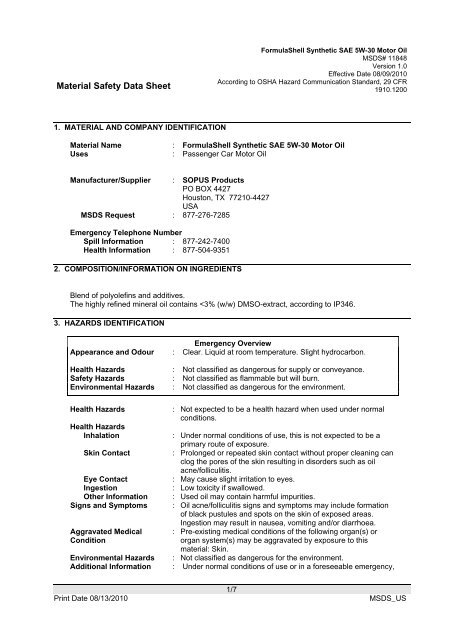 FormulaShell Synthetic SAE 5W-30 Motor Oil
MSDS# 11848
Version 1.0
Effective Date 08/09/2010
According to OSHA Hazard Communication Standard, 29 CFR 1910.1200

Material Safety Data Sheet

1. MATERIAL AND COMPANY IDENTIFICATION

Material Name : FormulaShell Synthetic SAE 5W-30 Motor Oil
Uses : Passenger Car Motor Oil

Manufacturer/Supplier : SOPUS Products
PO BOX 4427
Houston, TX 77210-4427
USA
MSDS Request : 877-276-7285

Emergency Telephone Number
Spill Information : 877-242-7400
Health Information : 877-504-9351

2. COMPOSITION/INFORMATION ON INGREDIENTS

Blend of polyolefins and additives.
The highly refined mineral oil contains <3% (w/w) DMSO-extract, according to IP346.

3. HAZARDS IDENTIFICATION

Emergency Overview
Appearance and Odour : Clear. Liquid at room temperature. Slight hydrocarbon.

Health Hazards : Not classified as dangerous for supply or conveyance.
Safety Hazards : Not classified as flammable but will burn.
Environmental Hazards : Not classified as dangerous for the environment.

Health Hazards : Not expected to be a health hazard when used under normal conditions.
Health Hazards
Inhalation : Under normal conditions of use, this is not expected to be a primary route of exposure.
Skin Contact : Prolonged or repeated skin contact without proper cleaning can clog the pores of the skin resulting in disorders such as oil acne/folliculitis.
Eye Contact : May cause slight irritation to eyes.
Ingestion : Low toxicity if swallowed.
Other Information : Used oil may contain harmful impurities.
Signs and Symptoms : Oil acne/folliculitis signs and symptoms may include formation of black pustules and spots on the skin of exposed areas. Ingestion may result in nausea, vomiting and/or diarrhoea.
Aggravated Medical Condition : Pre-existing medical conditions of the following organ(s) or organ system(s) may be aggravated by exposure to this material: Skin.
Environmental Hazards : Not classified as dangerous for the environment.
Additional Information : Under normal conditions of use or in a foreseeable emergency,

1/7
Print Date 08/13/2010 MSDS_US